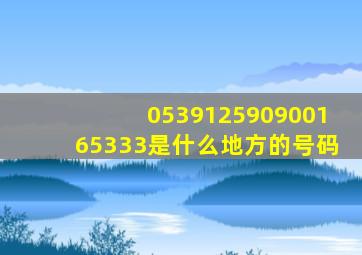 053912590900165333是什么地方的号码